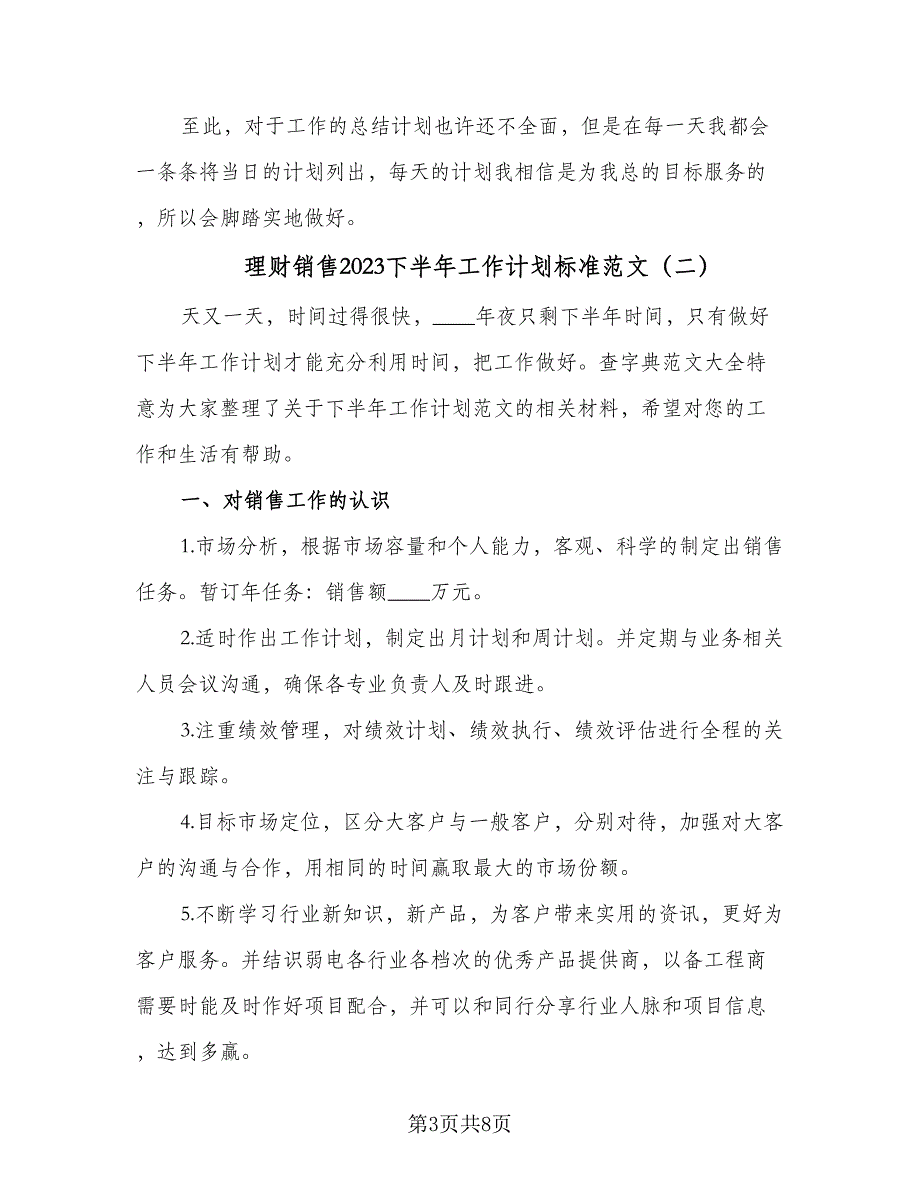 至此，对于工作的总结计划也许还不全面，但是在每一天我都会一条条将当日的计划列出，每天的计划我相信是为我总的目标服务的，所以会脚踏实地做好。

理财销售2023下半年工作计划标准范文（二）

天又一天，时间过得很快，____年夜只剩下半年时间，只有做好下半年工作计划才能充分利用时间，把工作做好。查字典范文大全特意为大家整理了关于下半年工作计划范文的相关材料，希望对您的工作和生活有帮助。

一、对销售工作的认识

1.市场分析，根据市场容量和个人能力，客观、科学的制定出销售任务。暂订年任务：销售额____万元。

2.适时作出工作计划，制定出月计划和周计划。并定期与业务相关人员会议沟通，确保各专业负责人及时跟进。

3.注重绩效管理，对绩效计划、绩效执行、绩效评估进行全程的关注与跟踪。

4.目标市场定位，区分大客户与一般客户，分别对待，加强对大客户的沟通与合作，用相同的时间赢取最大的市场份额。

5.不断学习行业新知识，新产品，为客户带来实用的资讯，更好为客户服务。并结识弱电各行业各档次的优秀产品提供商，以备工程商需要时能及时作好项目配合，并可以和同行分享行业人脉和项目信息，达到多赢。

第3页共8页